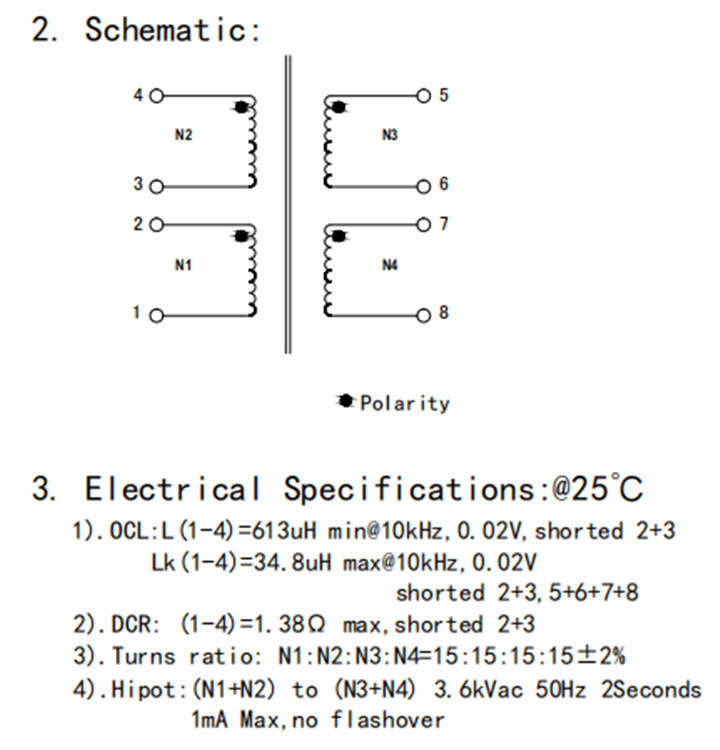 2. Schematic:

4
N2
3
2
N1
1
5
N3
6
7
N4
8

Polarity

3. Electrical Specifications:@25°C

1). OCL:L(1-4)=613uH min@10kHz, 0.02V, shorted 2+3
Lk(1-4)=34.8uH max@10kHz, 0.02V
shorted 2+3, 5+6+7+8

2). DCR: (1-4)=1.38Ω max, shorted 2+3

3). Turns ratio: N1:N2:N3:N4=15:15:15:15±2%

4). Hipot:(N1+N2) to (N3+N4) 3.6kVac 50Hz 2Seconds
1mA Max, no flashover